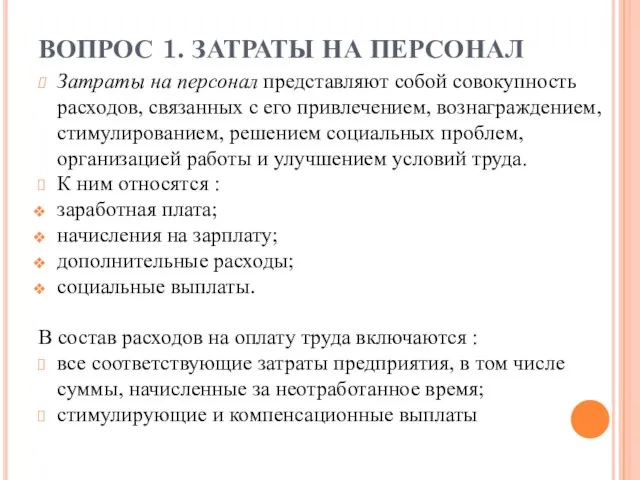 ВОПРОС 1. ЗАТРАТЫ НА ПЕРСОНАЛ

Затраты на персонал представляют собой совокупность расходов, связанных с его привлечением, вознаграждением, стимулированием, решением социальных проблем, организацией работы и улучшением условий труда.

К ним относятся :

заработная плата;

начисления на зарплату;

дополнительные расходы;

социальные выплаты.

В состав расходов на оплату труда включаются :

все соответствующие затраты предприятия, в том числе суммы, начисленные за неотработанное время;

стимулирующие и компенсационные выплаты